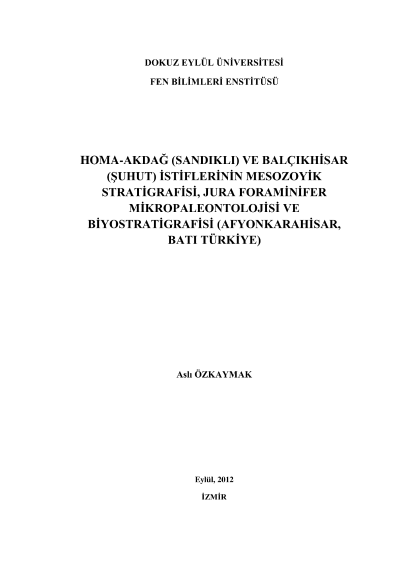 DOKUZ EYLÜL ÜNİVERSİTESİ

FEN BİLİMLERİ ENSTİTÜSÜ

HOMA-AKDAĞ (SANDIKLI) VE BALÇIKHİSAR (ŞUHUT) İSTİFLERİNİN MESOZOYİK STRATİGRAFİSİ, JURA FORAMİNİFER MİKROPALEONTOLOJİSİ VE BİYOSTRATİGRAFİSİ (AFYONKARAHİSAR, BATI TÜRKİYE)

Aslı ÖZKAYMAK

Eylül, 2012

İZMİR